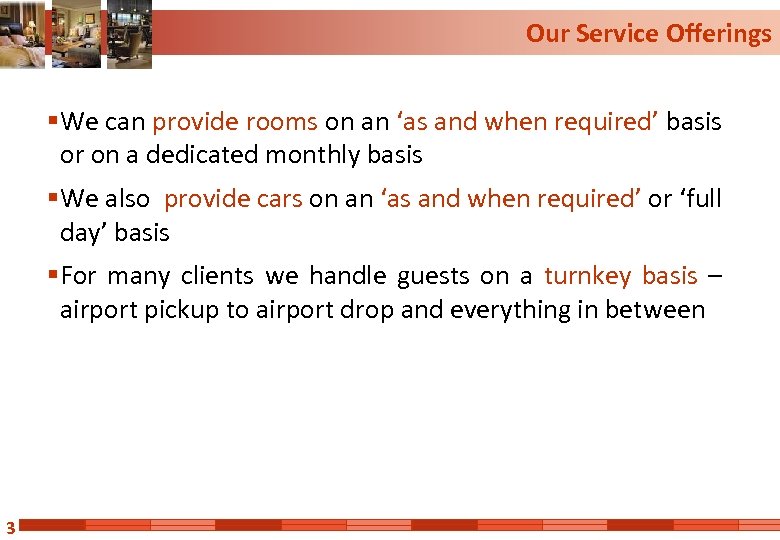 Our Service Offerings

▪We can provide rooms on an ‘as and when required’ basis or on a dedicated monthly basis

▪We also provide cars on an ‘as and when required’ or ‘full day’ basis

▪For many clients we handle guests on a turnkey basis – airport pickup to airport drop and everything in between

3